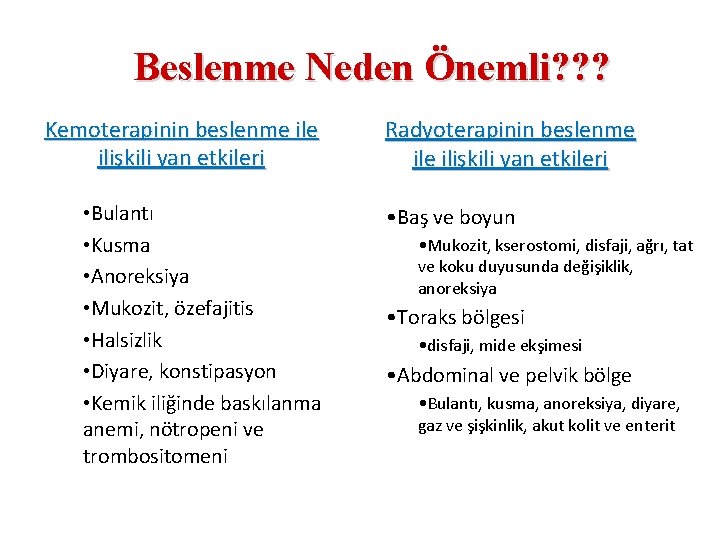 Beslenme Neden Önemli???

Kemoterapinin beslenme ile ilişkili yan etkileri

•Bulantı
•Kusma
•Anoreksiya
•Mukozit, özefajitis
•Halsizlik
•Diyare, konstipasyon
•Kemik iliğinde baskılanma anemi, nötropeni ve trombositomeni

Radyoterapinin beslenme ile ilişkili yan etkileri

•Baş ve boyun
•Mukozit, kserostomi, disfaji, ağrı, tat ve koku duyusunda değişiklik, anoreksiya
•Toraks bölgesi
•disfaji, mide ekşimesi
•Abdominal ve pelvik bölge
•Bulantı, kusma, anoreksiya, diyare, gaz ve şişkinlik, akut kolit ve enterit